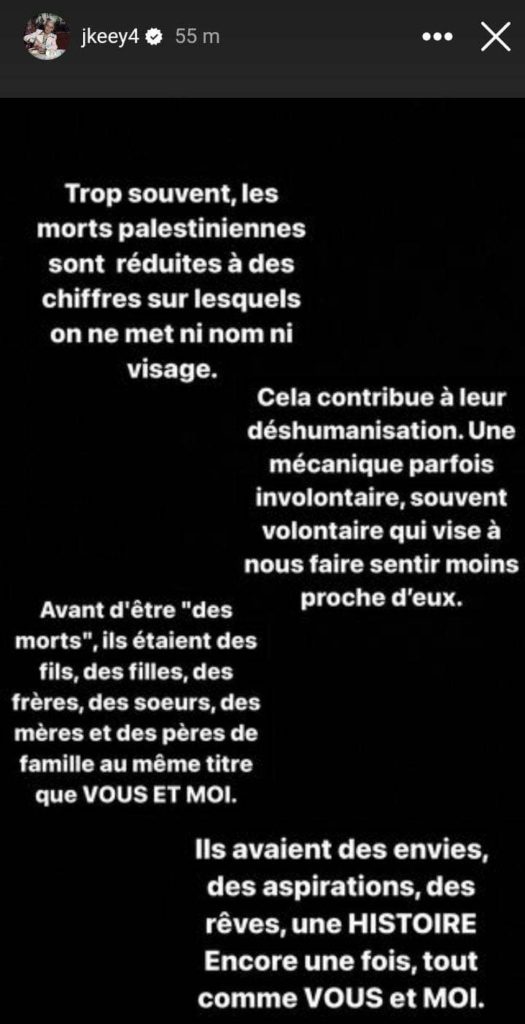 jkeey4 55 m

Trop souvent, les morts palestiniennes sont réduites à des chiffres sur lesquels on ne met ni nom ni visage.

Cela contribue à leur déshumanisation. Une mécanique parfois involontaire, souvent volontaire qui vise à nous faire sentir moins proche d'eux.

Avant d'être "des morts", ils étaient des fils, des filles, des frères, des soeurs, des mères et des pères de famille au même titre que VOUS ET MOI.

Ils avaient des envies, des aspirations, des rêves, une HISTOIRE Encore une fois, tout comme VOUS et MOI.